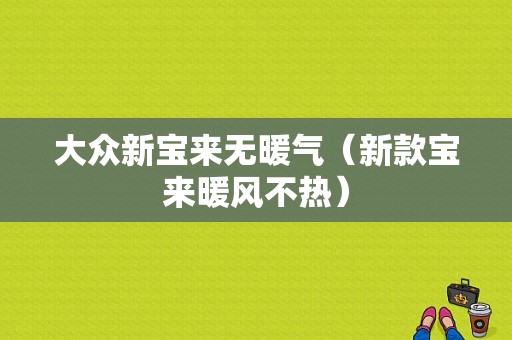 大众新宝来无暖气（新款宝来暖风不热）